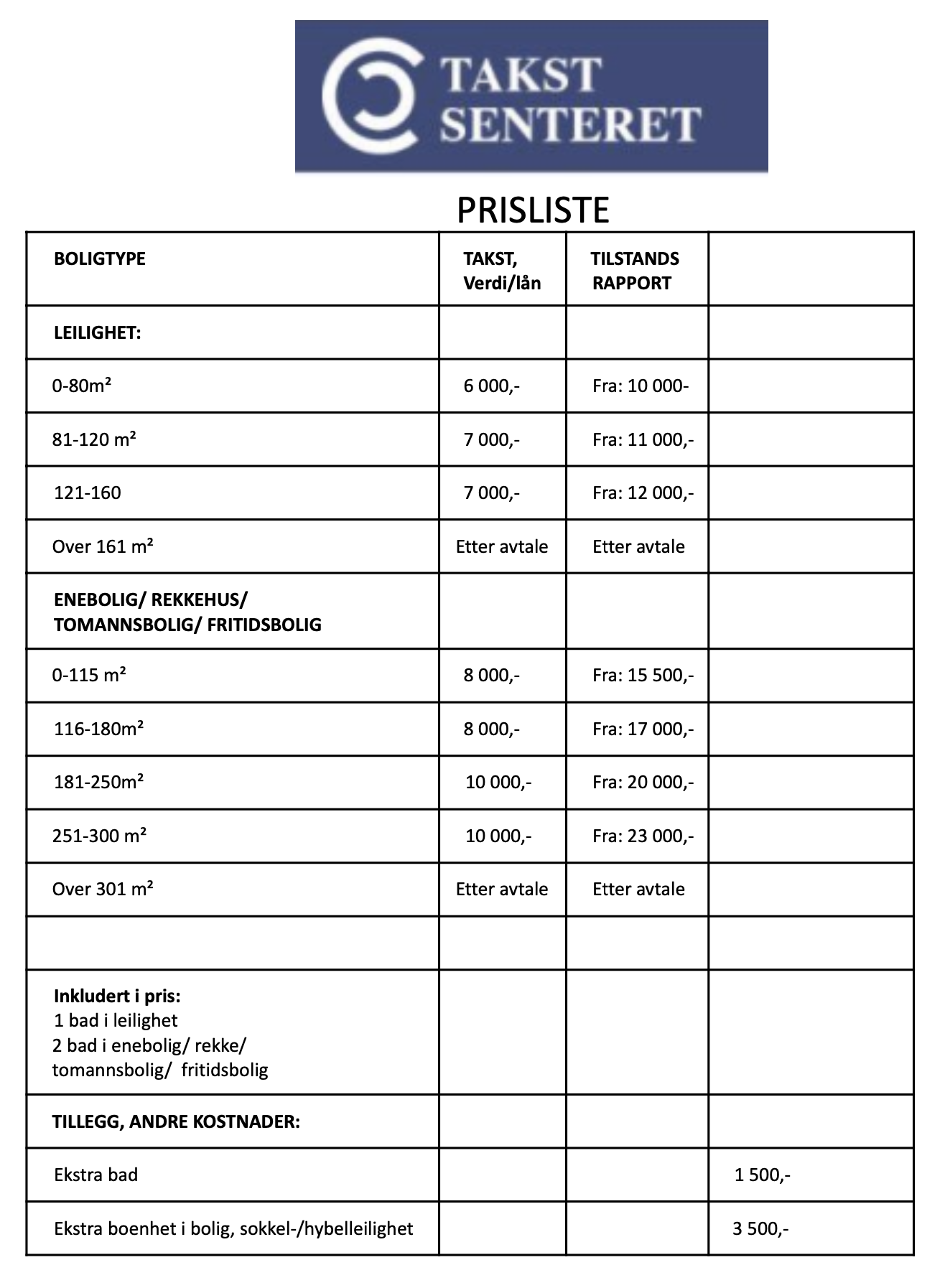 TAKST SENTERET

PRISLISTE

| BOLIGTYPE | TAKST, Verdi/lån | TILSTANDS RAPPORT | |
|---|---|---|---|
| LEILIGHET: | | | |
| 0-80m² | 6 000,- | Fra: 10 000- | |
| 81-120 m² | 7 000,- | Fra: 11 000,- | |
| 121-160 | 7 000,- | Fra: 12 000,- | |
| Over 161 m² | Etter avtale | Etter avtale | |
| ENEBOLIG/ REKKEHUS/ TOMANNSBOLIG/ FRITIDSBOLIG | | | |
| 0-115 m² | 8 000,- | Fra: 15 500,- | |
| 116-180m² | 8 000,- | Fra: 17 000,- | |
| 181-250m² | 10 000,- | Fra: 20 000,- | |
| 251-300 m² | 10 000,- | Fra: 23 000,- | |
| Over 301 m² | Etter avtale | Etter avtale | |
| | | | |
| Inkludert i pris: 1 bad i leilighet 2 bad i enebolig/ rekke/ tomannsbolig/ fritidsbolig | | | |
| TILLEGG, ANDRE KOSTNADER: | | | |
| Ekstra bad | | | 1 500,- |
| Ekstra boenhet i bolig, sokkel-/hybelleilighet | | | 3 500,- |